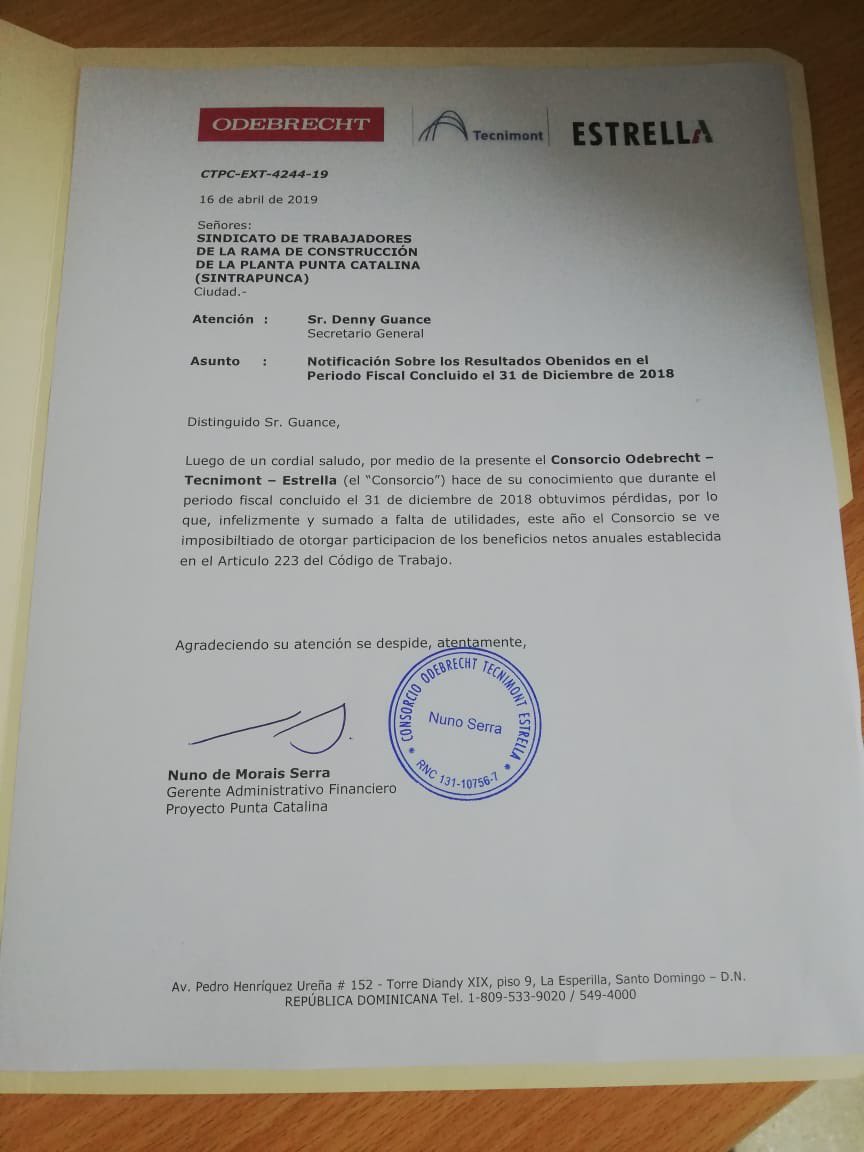 ODEBRECHT Tecnimont ESTRELLA

CTPC-EXT-4244-19

16 de abril de 2019

Señores:
SINDICATO DE TRABAJADORES DE LA RAMA DE CONSTRUCCIÓN DE LA PLANTA PUNTA CATALINA (SINTRAPUNCA)
Ciudad.-

Atención : Sr. Denny Guance
Secretario General

Asunto : Notificación Sobre los Resultados Obenidos en el Periodo Fiscal Concluido el 31 de Diciembre de 2018

Distinguido Sr. Guance,

Luego de un cordial saludo, por medio de la presente el Consorcio Odebrecht – Tecnimont – Estrella (el "Consorcio") hace de su conocimiento que durante el periodo fiscal concluido el 31 de diciembre de 2018 obtuvimos pérdidas, por lo que, infelizmente y sumado a falta de utilidades, este año el Consorcio se ve imposibiltiado de otorgar participacion de los beneficios netos anuales establecida en el Articulo 223 del Código de Trabajo.

Agradeciendo su atención se despide, atentamente,

CONSORCIO ODEBRECHT TECNIMONT ESTRELLA
Nuno Serra
RNC 131-10756-7

Nuno de Morais Serra
Gerente Administrativo Financiero
Proyecto Punta Catalina

Av. Pedro Henríquez Ureña # 152 - Torre Diandy XIX, piso 9, La Esperilla, Santo Domingo – D.N.
REPÚBLICA DOMINICANA Tel. 1-809-533-9020 / 549-4000